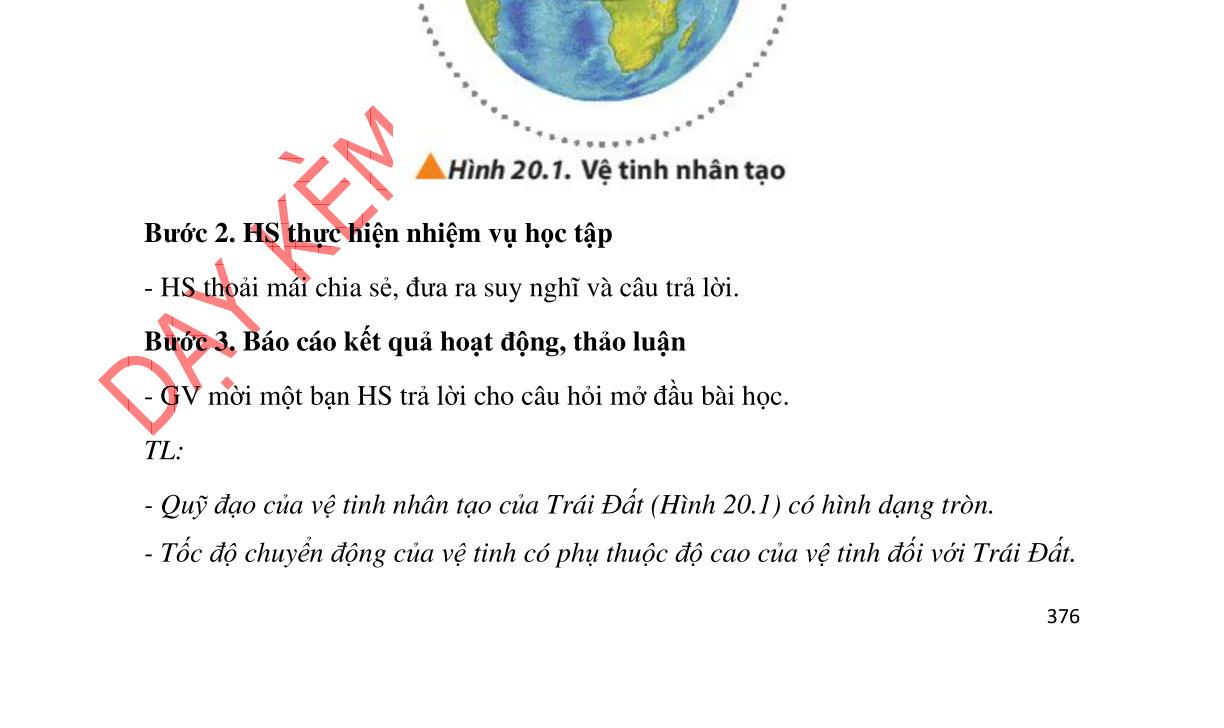 Hình 20.1. Vệ tinh nhân tạo

Bước 2. HS thực hiện nhiệm vụ học tập

- HS thoải mái chia sẻ, đưa ra suy nghĩ và câu trả lời.

Bước 3. Báo cáo kết quả hoạt động, thảo luận

- GV mời một bạn HS trả lời cho câu hỏi mở đầu bài học.

TL:

- Quỹ đạo của vệ tinh nhân tạo của Trái Đất (Hình 20.1) có hình dạng tròn.

- Tốc độ chuyển động của vệ tinh có phụ thuộc độ cao của vệ tinh đối với Trái Đất.

376

DẠY KÈM